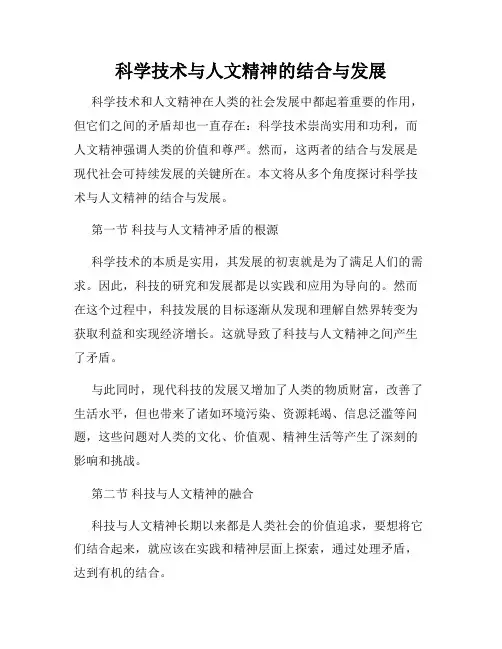 科学技术与人文精神的结合与发展

科学技术和人文精神在人类的社会发展中都起着重要的作用，但它们之间的矛盾却也一直存在：科学技术崇尚实用和功利，而人文精神强调人类的价值和尊严。然而，这两者的结合与发展是现代社会可持续发展的关键所在。本文将从多个角度探讨科学技术与人文精神的结合与发展。

第一节 科技与人文精神矛盾的根源

科学技术的本质是实用，其发展的初衷就是为了满足人们的需求。因此，科技的研究和发展都是以实践和应用为导向的。然而在这个过程中，科技发展的目标逐渐从发现和理解自然界转变为获取利益和实现经济增长。这就导致了科技与人文精神之间产生了矛盾。

与此同时，现代科技的发展又增加了人类的物质财富，改善了生活水平，但也带来了诸如环境污染、资源耗竭、信息泛滥等问题，这些问题对人类的文化、价值观、精神生活等产生了深刻的影响和挑战。

第二节 科技与人文精神的融合

科技与人文精神长期以来都是人类社会的价值追求，要想将它们结合起来，就应该在实践和精神层面上探索，通过处理矛盾，达到有机的结合。